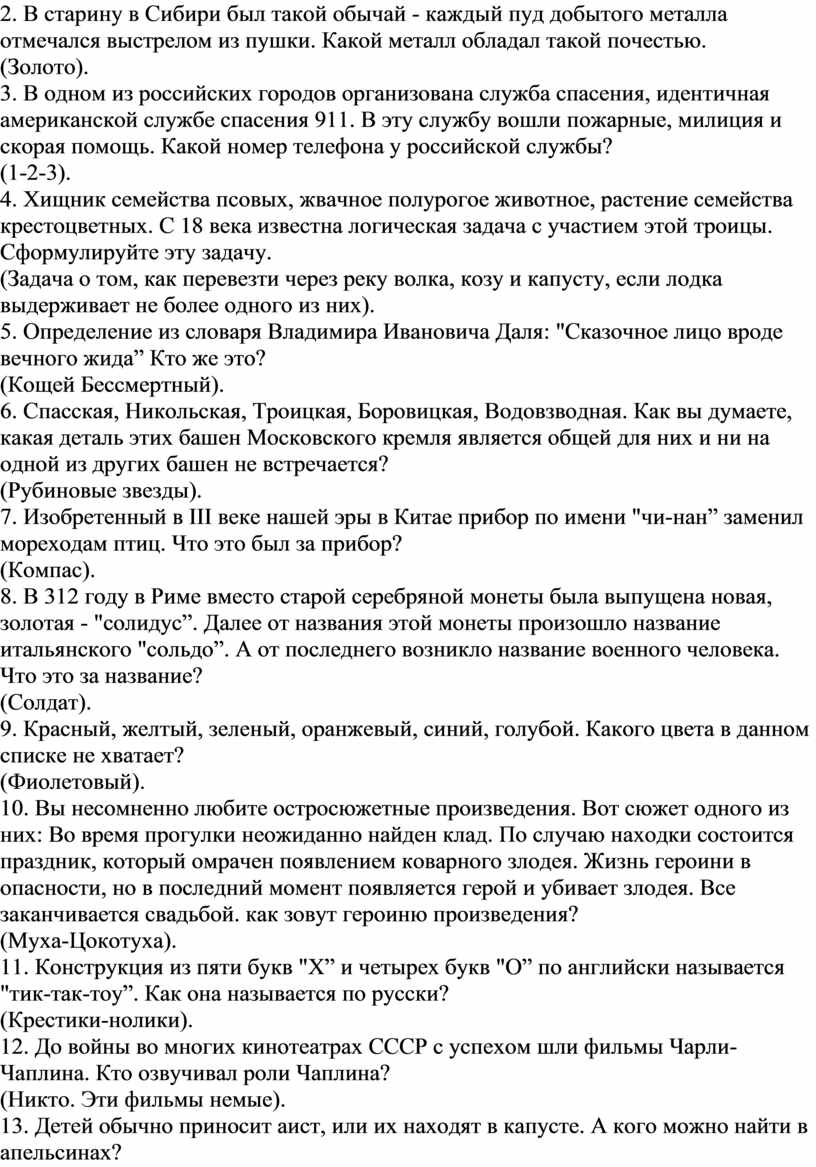 2. В старину в Сибири был такой обычай - каждый пуд добытого металла отмечался выстрелом из пушки. Какой металл обладал такой почестью.
(Золото).
3. В одном из российских городов организована служба спасения, идентичная американской службе спасения 911. В эту службу вошли пожарные, милиция и скорая помощь. Какой номер телефона у российской службы?
(1-2-3).
4. Хищник семейства псовых, жвачное полурогое животное, растение семейства крестоцветных. С 18 века известна логическая задача с участием этой троицы. Сформулируйте эту задачу.
(Задача о том, как перевезти через реку волка, козу и капусту, если лодка выдерживает не более одного из них).
5. Определение из словаря Владимира Ивановича Даля: "Сказочное лицо вроде вечного жида” Кто же это?
(Кощей Бессмертный).
6. Спасская, Никольская, Троицкая, Боровицкая, Водовзводная. Как вы думаете, какая деталь этих башен Московского кремля является общей для них и ни на одной из других башен не встречается?
(Рубиновые звезды).
7. Изобретенный в III веке нашей эры в Китае прибор по имени "чи-нан” заменил мореходам птиц. Что это был за прибор?
(Компас).
8. В 312 году в Риме вместо старой серебряной монеты была выпущена новая, золотая - "солидус”. Далее от названия этой монеты произошло название итальянского "сольдо”. А от последнего возникло название военного человека. Что это за название?
(Солдат).
9. Красный, желтый, зеленый, оранжевый, синий, голубой. Какого цвета в данном списке не хватает?
(Фиолетовый).
10. Вы несомненно любите остросюжетные произведения. Вот сюжет одного из них: Во время прогулки неожиданно найден клад. По случаю находки состоится праздник, который омрачен появлением коварного злодея. Жизнь героини в опасности, но в последний момент появляется герой и убивает злодея. Все заканчивается свадьбой. как зовут героиню произведения?
(Муха-Цокотуха).
11. Конструкция из пяти букв "Х” и четырех букв "О” по английски называется "тик-так-тоу”. Как она называется по русски?
(Крестики-нолики).
12. До войны во многих кинотеатрах СССР с успехом шли фильмы Чарли-Чаплина. Кто озвучивал роли Чаплина?
(Никто. Эти фильмы немые).
13. Детей обычно приносит аист, или их находят в капусте. А кого можно найти в апельсинах?